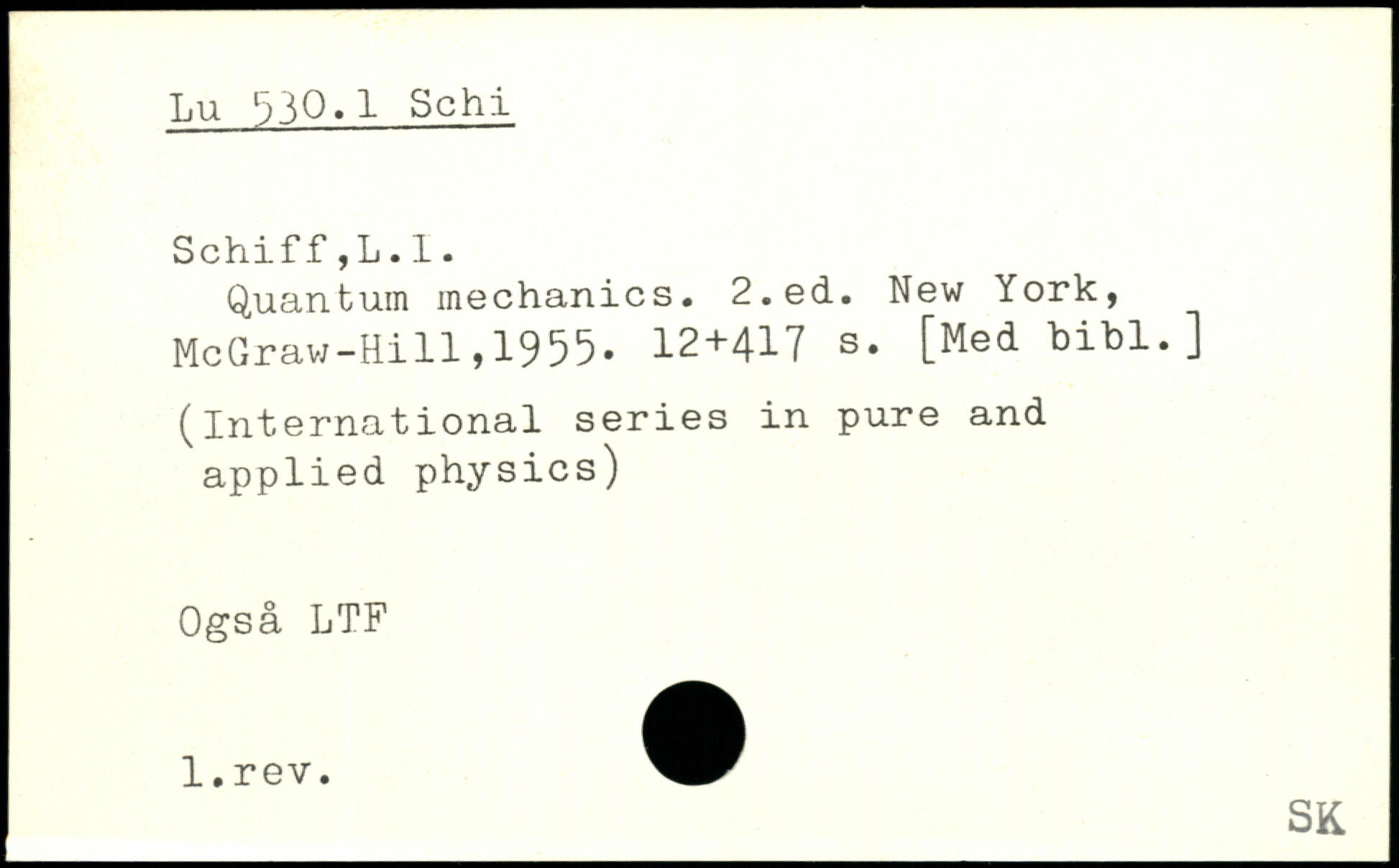 Lu 530.1 Schi

Schiff,L.I.
Quantum mechanics. 2.ed. New York, McGraw-Hill,1955. 12+417 s. [Med bibl.]

(International series in pure and applied physics)

Også LTF

1.rev.

SK